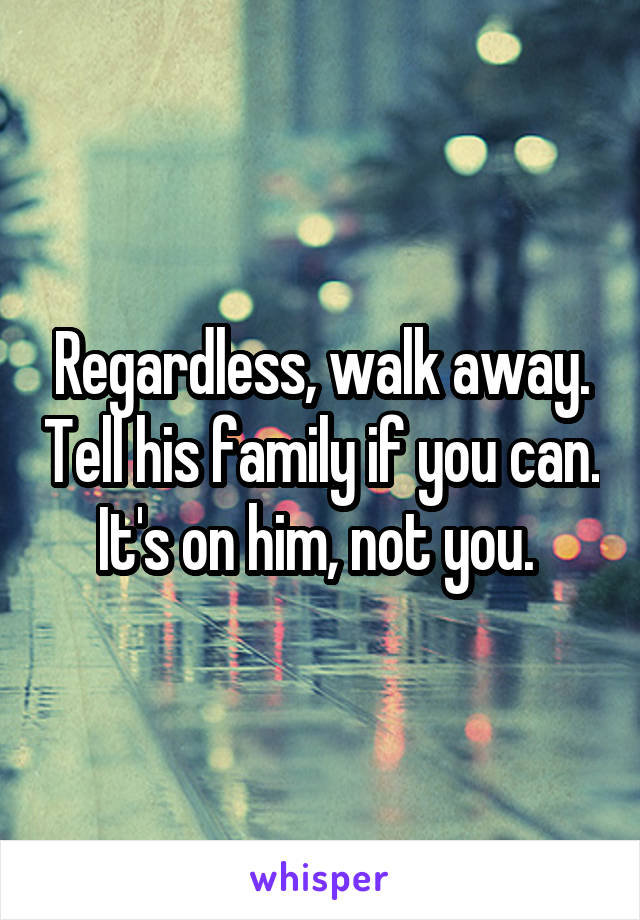 Regardless, walk away. Tell his family if you can. It's on him, not you.

whisper